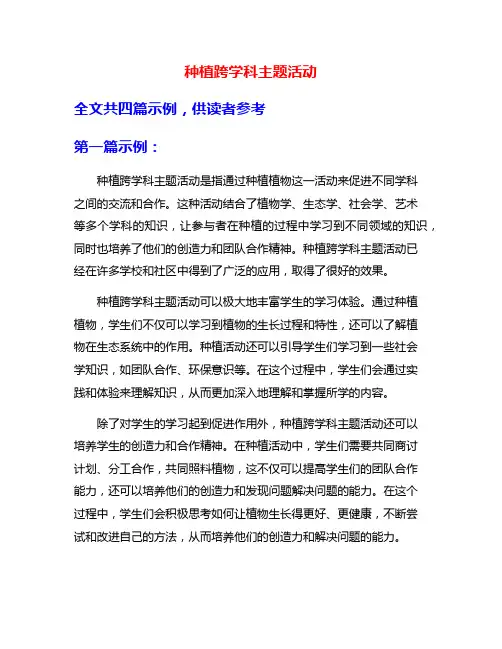 种植跨学科主题活动

全文共四篇示例，供读者参考

第一篇示例：

种植跨学科主题活动是指通过种植植物这一活动来促进不同学科之间的交流和合作。这种活动结合了植物学、生态学、社会学、艺术等多个学科的知识，让参与者在种植的过程中学习到不同领域的知识，同时也培养了他们的创造力和团队合作精神。种植跨学科主题活动已经在许多学校和社区中得到了广泛的应用，取得了很好的效果。

种植跨学科主题活动可以极大地丰富学生的学习体验。通过种植植物，学生们不仅可以学习到植物的生长过程和特性，还可以了解植物在生态系统中的作用。种植活动还可以引导学生们学习到一些社会学知识，如团队合作、环保意识等。在这个过程中，学生们会通过实践和体验来理解知识，从而更加深入地理解和掌握所学的内容。

除了对学生的学习起到促进作用外，种植跨学科主题活动还可以培养学生的创造力和合作精神。在种植活动中，学生们需要共同商讨计划、分工合作，共同照料植物，这不仅可以提高学生们的团队合作能力，还可以培养他们的创造力和发现问题解决问题的能力。在这个过程中，学生们会积极思考如何让植物生长得更好、更健康，不断尝试和改进自己的方法，从而培养他们的创造力和解决问题的能力。